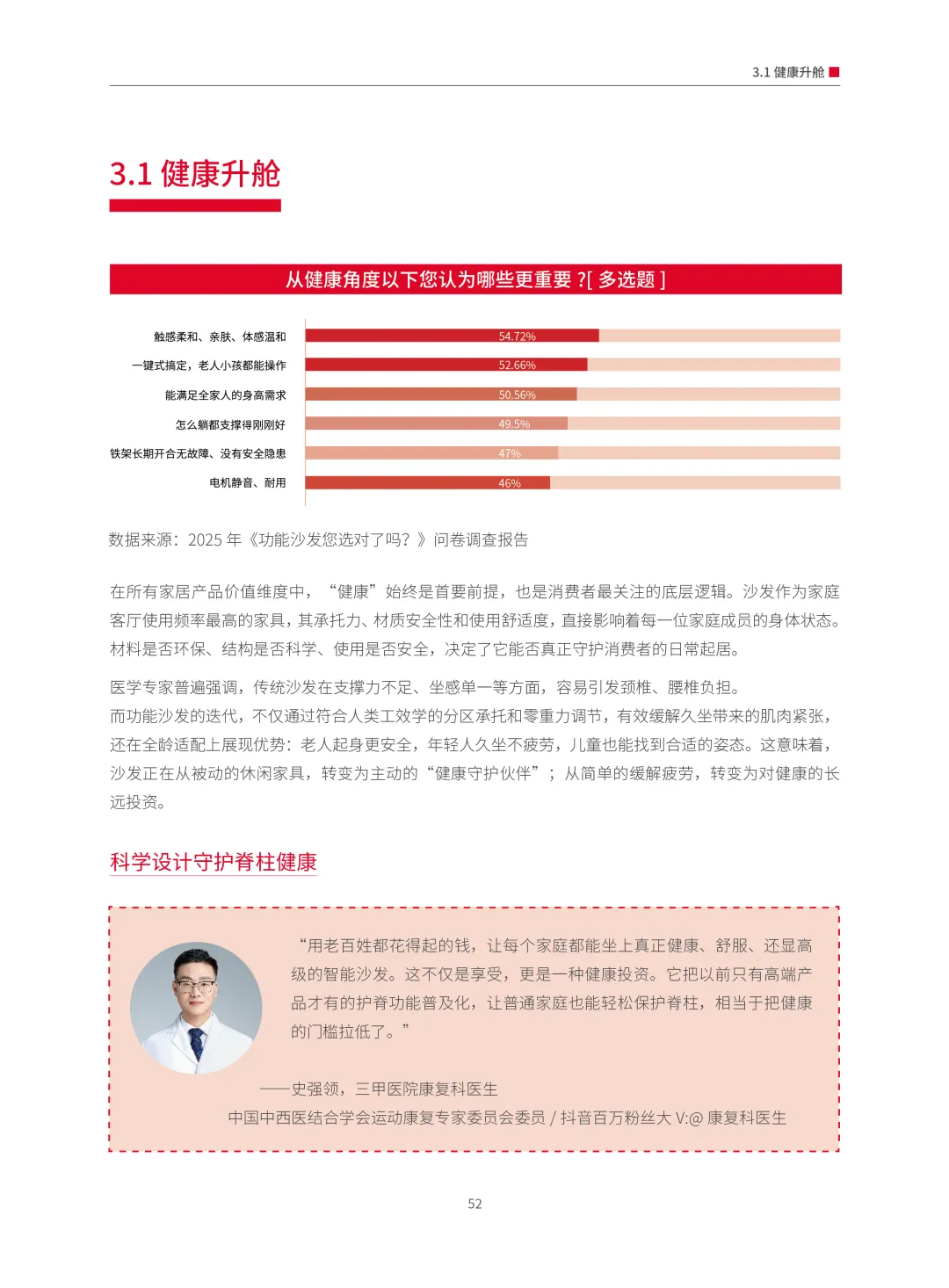 3.1 健康升舱

3.1 健康升舱

从健康角度以下您认为哪些更重要 ?[ 多选题 ]

触感柔和、亲肤、体感温和 54.72%
一键式搞定，老人小孩都能操作 52.66%
能满足全家人的身高需求 50.56%
怎么躺都支撑得刚刚好 49.5%
铁架长期开合无故障、没有安全隐患 47%
电机静音、耐用 46%

数据来源：2025 年《功能沙发您选对了吗？》问卷调查报告

在所有家居产品价值维度中，“健康”始终是首要前提，也是消费者最关注的底层逻辑。沙发作为家庭客厅使用频率最高的家具，其承托力、材质安全性和使用舒适度，直接影响着每一位家庭成员的身体状态。材料是否环保、结构是否科学、使用是否安全，决定了它能否真正守护消费者的日常起居。

医学专家普遍强调，传统沙发在支撑力不足、坐感单一等方面，容易引发颈椎、腰椎负担。
而功能沙发的迭代，不仅通过符合人类工效学的分区承托和零重力调节，有效缓解久坐带来的肌肉紧张，还在全龄适配上展现优势：老人起身更安全，年轻人久坐不疲劳，儿童也能找到合适的姿态。这意味着，沙发正在从被动的休闲家具，转变为主动的“健康守护伙伴”；从简单的缓解疲劳，转变为对健康的长远投资。

科学设计守护脊柱健康

“用老百姓都花得起的钱，让每个家庭都能坐上真正健康、舒服、还显高级的智能沙发。这不仅是享受，更是一种健康投资。它把以前只有高端产品才有的护脊功能普及化，让普通家庭也能轻松保护脊柱，相当于把健康的门槛拉低了。”

——史强领，三甲医院康复科医生
中国中西医结合学会运动康复专家委员会委员 / 抖音百万粉丝大 V:@ 康复科医生

52